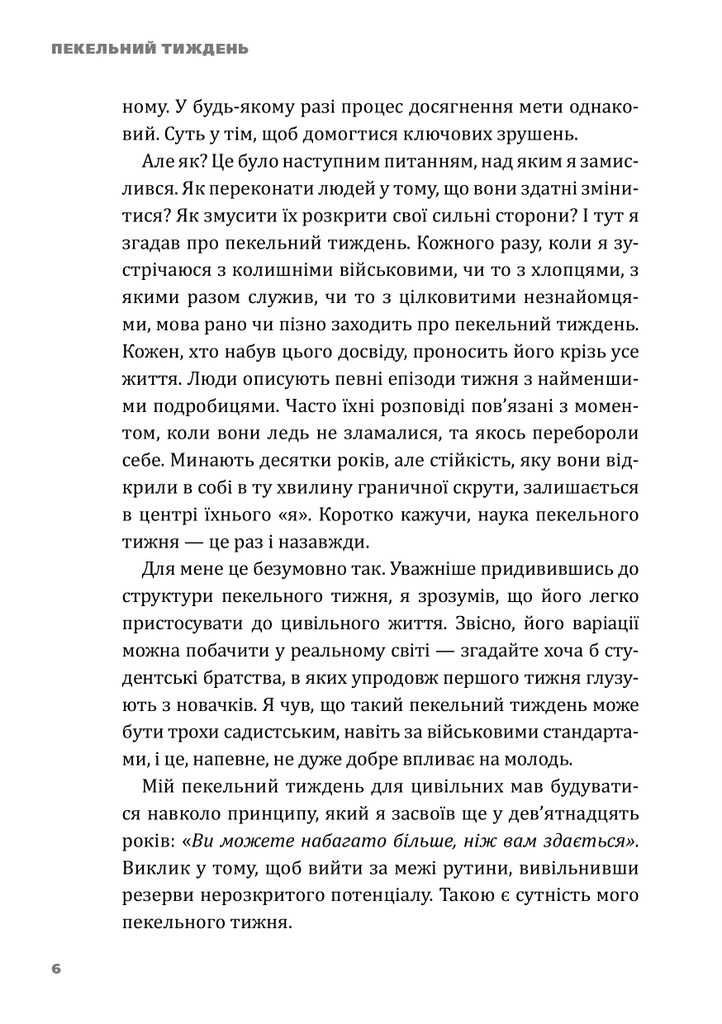 ПЕКЕЛЬНИЙ ТИЖДЕНЬ

ному. У будь-якому разі процес досягнення мети однаковий. Суть у тім, щоб домогтися ключових зрушень.

Але як? Це було наступним питанням, над яким я замислився. Як переконати людей у тому, що вони здатні змінитися? Як змусити їх розкрити свої сильні сторони? І тут я згадав про пекельний тиждень. Кожного разу, коли я зустрічаюся з колишніми військовими, чи то з хлопцями, з якими разом служив, чи то з цілковитими незнайомцями, мова рано чи пізно заходить про пекельний тиждень. Кожен, хто набув цього досвіду, проносить його крізь усе життя. Люди описують певні епізоди тижня з найменшими подробицями. Часто їхні розповіді пов'язані з моментом, коли вони ледь не зламалися, та якось перебороли себе. Минають десятки років, але стійкість, яку вони відкрили в собі в ту хвилину граничної скрути, залишається в центрі їхнього «я». Коротко кажучи, наука пекельного тижня — це раз і назавжди.

Для мене це безумовно так. Уважніше придивившись до структури пекельного тижня, я зрозумів, що його легко пристосувати до цивільного життя. Звісно, його варіації можна побачити у реальному світі — згадайте хоча б студентські братства, в яких упродовж першого тижня глузують з новачків. Я чув, що такий пекельний тиждень може бути трохи садистським, навіть за військовими стандартами, і це, напевне, не дуже добре впливає на молодь.

Мій пекельний тиждень для цивільних мав будуватися навколо принципу, який я засвоїв ще у дев'ятнадцять років: «Ви можете набагато більше, ніж вам здається». Виклик у тому, щоб вийти за межі рутини, вивільнивши резерви нерозкритого потенціалу. Такою є сутність мого пекельного тижня.

6